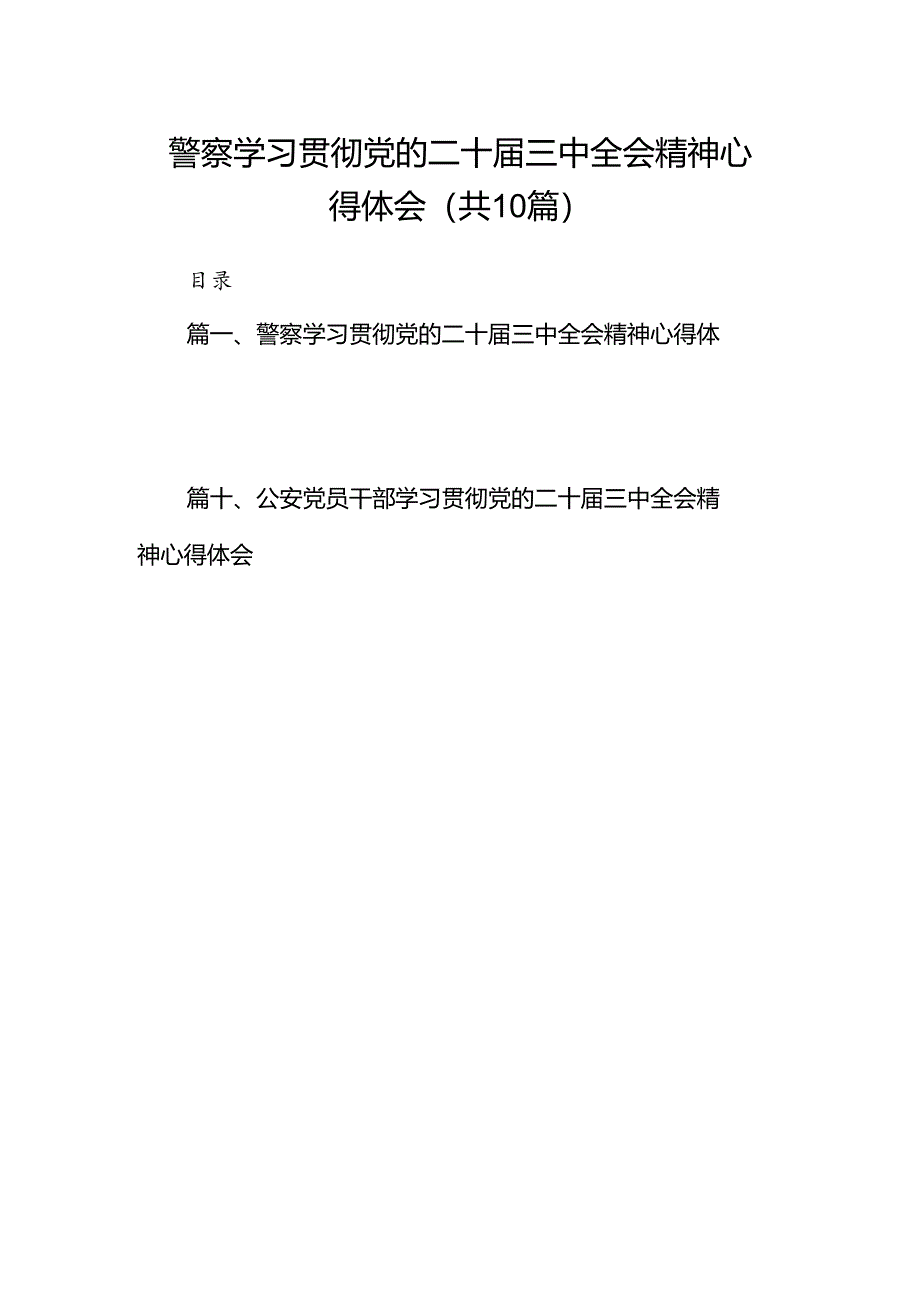 警察学习贯彻党的二十届三中全会精神心得体会（共10篇）

目录

篇一、警察学习贯彻党的二十届三中全会精神心得体

篇十、公安党员干部学习贯彻党的二十届三中全会精神心得体会